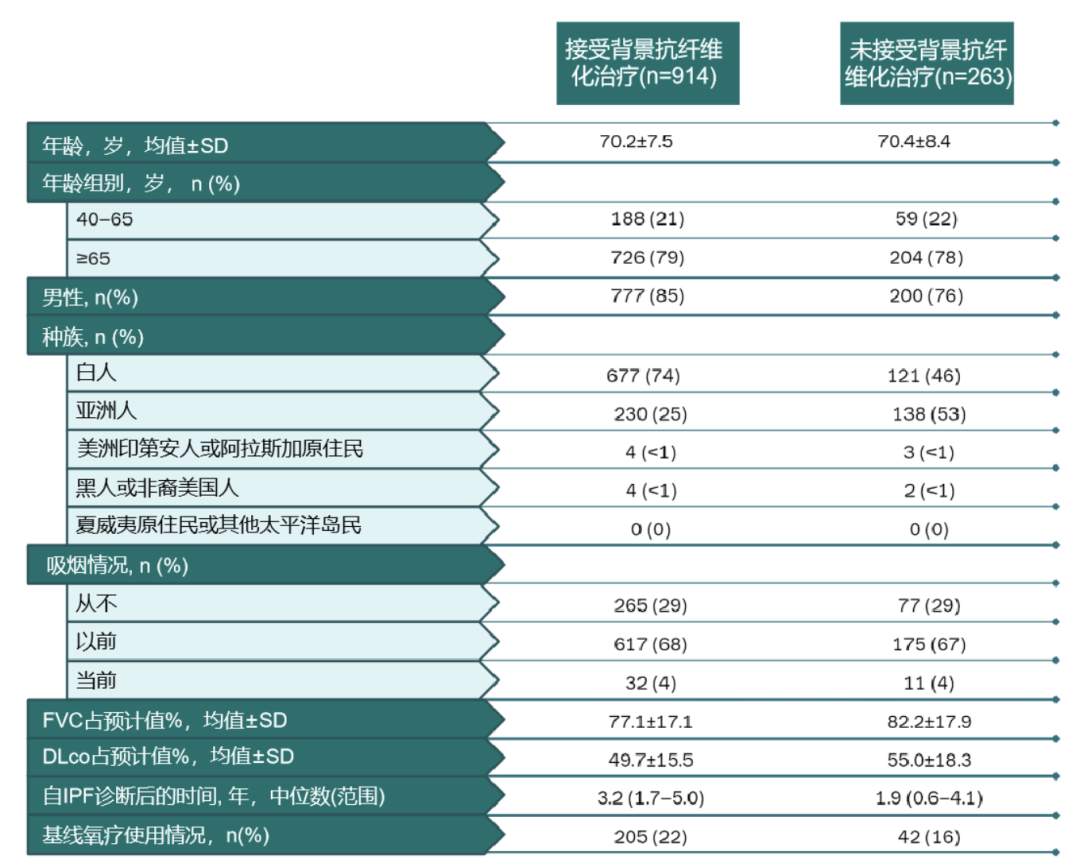 | | 接受背景抗纤维化治疗(n=914) | 未接受背景抗纤维化治疗(n=263) |
|---|---|---|
| 年龄，岁，均值±SD | 70.2±7.5 | 70.4±8.4 |
| 年龄组别，岁， n (%) | | |
| 40–65 | 188 (21) | 59 (22) |
| ≥65 | 726 (79) | 204 (78) |
| 男性, n(%) | 777 (85) | 200 (76) |
| 种族, n (%) | | |
| 白人 | 677 (74) | 121 (46) |
| 亚洲人 | 230 (25) | 138 (53) |
| 美洲印第安人或阿拉斯加原住民 | 4 (<1) | 3 (<1) |
| 黑人或非裔美国人 | 4 (<1) | 2 (<1) |
| 夏威夷原住民或其他太平洋岛民 | 0 (0) | 0 (0) |
| 吸烟情况, n (%) | | |
| 从不 | 265 (29) | 77 (29) |
| 以前 | 617 (68) | 175 (67) |
| 当前 | 32 (4) | 11 (4) |
| FVC占预计值%，均值±SD | 77.1±17.1 | 82.2±17.9 |
| DLco占预计值%，均值±SD | 49.7±15.5 | 55.0±18.3 |
| 自IPF诊断后的时间, 年，中位数(范围) | 3.2 (1.7–5.0) | 1.9 (0.6–4.1) |
| 基线氧疗使用情况，n(%) | 205 (22) | 42 (16) |